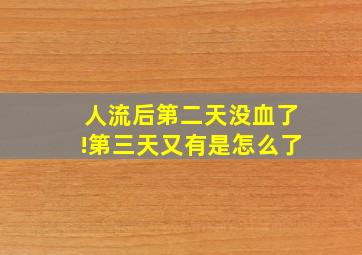 人流后第二天没血了!第三天又有是怎么了